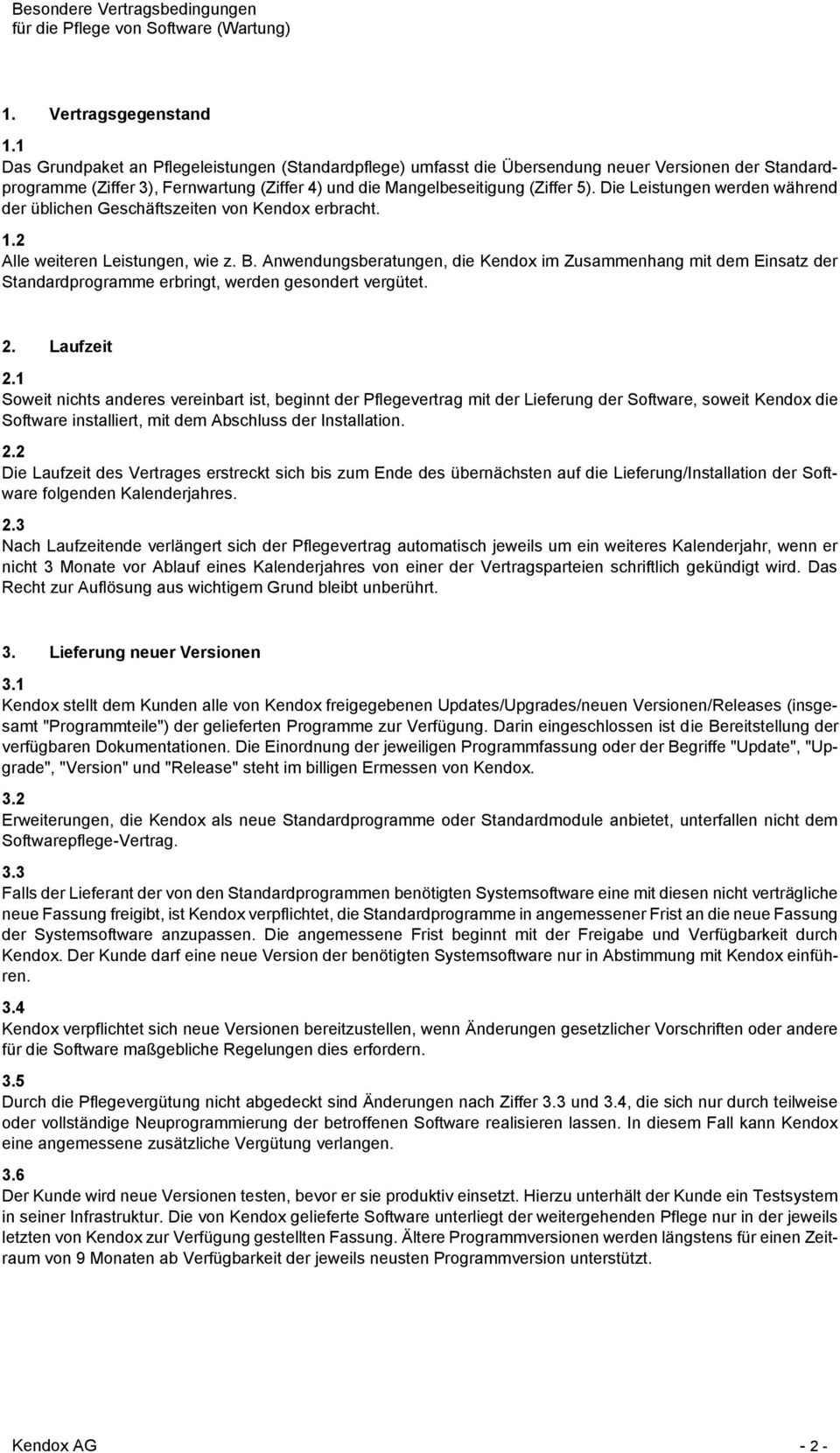 Besondere Vertragsbedingungen
für die Pflege von Software (Wartung)

1. Vertragsgegenstand

1.1
Das Grundpaket an Pflegeleistungen (Standardpflege) umfasst die Übersendung neuer Versionen der Standardprogramme (Ziffer 3), Fernwartung (Ziffer 4) und die Mangelbeseitigung (Ziffer 5). Die Leistungen werden während der üblichen Geschäftszeiten von Kendox erbracht.

1.2
Alle weiteren Leistungen, wie z. B. Anwendungsberatungen, die Kendox im Zusammenhang mit dem Einsatz der Standardprogramme erbringt, werden gesondert vergütet.

2. Laufzeit

2.1
Soweit nichts anderes vereinbart ist, beginnt der Pflegevertrag mit der Lieferung der Software, soweit Kendox die Software installiert, mit dem Abschluss der Installation.

2.2
Die Laufzeit des Vertrages erstreckt sich bis zum Ende des übernächsten auf die Lieferung/Installation der Software folgenden Kalenderjahres.

2.3
Nach Laufzeitende verlängert sich der Pflegevertrag automatisch jeweils um ein weiteres Kalenderjahr, wenn er nicht 3 Monate vor Ablauf eines Kalenderjahres von einer der Vertragsparteien schriftlich gekündigt wird. Das Recht zur Auflösung aus wichtigem Grund bleibt unberührt.

3. Lieferung neuer Versionen

3.1
Kendox stellt dem Kunden alle von Kendox freigegebenen Updates/Upgrades/neuen Versionen/Releases (insgesamt "Programmteile") der gelieferten Programme zur Verfügung. Darin eingeschlossen ist die Bereitstellung der verfügbaren Dokumentationen. Die Einordnung der jeweiligen Programmfassung oder der Begriffe "Update", "Upgrade", "Version" und "Release" steht im billigen Ermessen von Kendox.

3.2
Erweiterungen, die Kendox als neue Standardprogramme oder Standardmodule anbietet, unterfallen nicht dem Softwarepflege-Vertrag.

3.3
Falls der Lieferant der von den Standardprogrammen benötigten Systemsoftware eine mit diesen nicht verträgliche neue Fassung freigibt, ist Kendox verpflichtet, die Standardprogramme in angemessener Frist an die neue Fassung der Systemsoftware anzupassen. Die angemessene Frist beginnt mit der Freigabe und Verfügbarkeit durch Kendox. Der Kunde darf eine neue Version der benötigten Systemsoftware nur in Abstimmung mit Kendox einführen.

3.4
Kendox verpflichtet sich neue Versionen bereitzustellen, wenn Änderungen gesetzlicher Vorschriften oder andere für die Software maßgebliche Regelungen dies erfordern.

3.5
Durch die Pflegevergütung nicht abgedeckt sind Änderungen nach Ziffer 3.3 und 3.4, die sich nur durch teilweise oder vollständige Neuprogrammierung der betroffenen Software realisieren lassen. In diesem Fall kann Kendox eine angemessene zusätzliche Vergütung verlangen.

3.6
Der Kunde wird neue Versionen testen, bevor er sie produktiv einsetzt. Hierzu unterhält der Kunde ein Testsystem in seiner Infrastruktur. Die von Kendox gelieferte Software unterliegt der weitergehenden Pflege nur in der jeweils letzten von Kendox zur Verfügung gestellten Fassung. Ältere Programmversionen werden längstens für einen Zeitraum von 9 Monaten ab Verfügbarkeit der jeweils neusten Programmversion unterstützt.

Kendox AG - 2 -